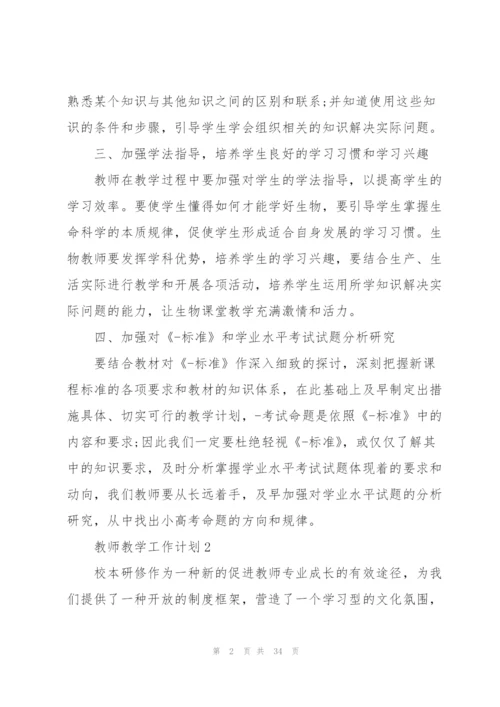 熟悉某个知识与其他知识之间的区别和联系;并知道使用这些知识的条件和步骤，引导学生学会组织相关的知识解决实际问题。

三、加强学法指导，培养学生良好的学习习惯和学习兴趣

教师在教学过程中要加强对学生的学法指导，以提高学生的学习效率。要使学生懂得如何才能学好生物，要引导学生掌握生命科学的本质规律，促使学生形成适合自身发展的学习习惯。生物教师要发挥学科优势，培养学生的学习兴趣，要结合生产、生活实际进行教学和开展各项活动，培养学生运用所学知识解决实际问题的能力，让生物课堂教学充满激情和活力。

四、加强对《-标准》和学业水平考试试题分析研究

要结合教材对《-标准》作深入细致的探讨，深刻把握新课程标准的各项要求和教材的知识体系，在此基础上及早制定出措施具体、切实可行的教学计划，-考试命题是依照《-标准》中的内容和要求;因此我们一定要杜绝轻视《-标准》，或仅仅了解其中的知识要求，及时分析掌握学业水平考试试题体现着的要求和动向，我们教师要从长远着手，及早加强对学业水平试题的分析研究，从中找出小高考命题的方向和规律。

教师教学工作计划2

校本研修作为一种新的促进教师专业成长的有效途径，为我们提供了一种开放的制度框架，营造了一个学习型的文化氛围，

第 2 页 共 34 页